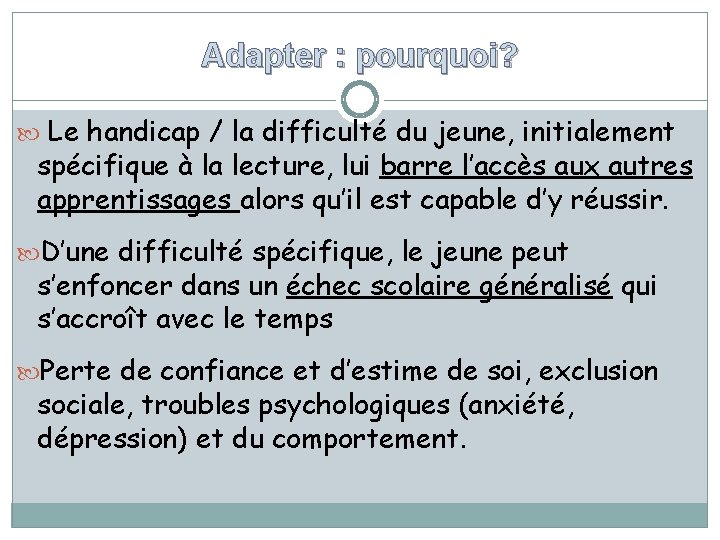 Adapter : pourquoi?

Le handicap / la difficulté du jeune, initialement spécifique à la lecture, lui barre l'accès aux autres apprentissages alors qu'il est capable d'y réussir.

D'une difficulté spécifique, le jeune peut s'enfoncer dans un échec scolaire généralisé qui s'accroît avec le temps

Perte de confiance et d'estime de soi, exclusion sociale, troubles psychologiques (anxiété, dépression) et du comportement.